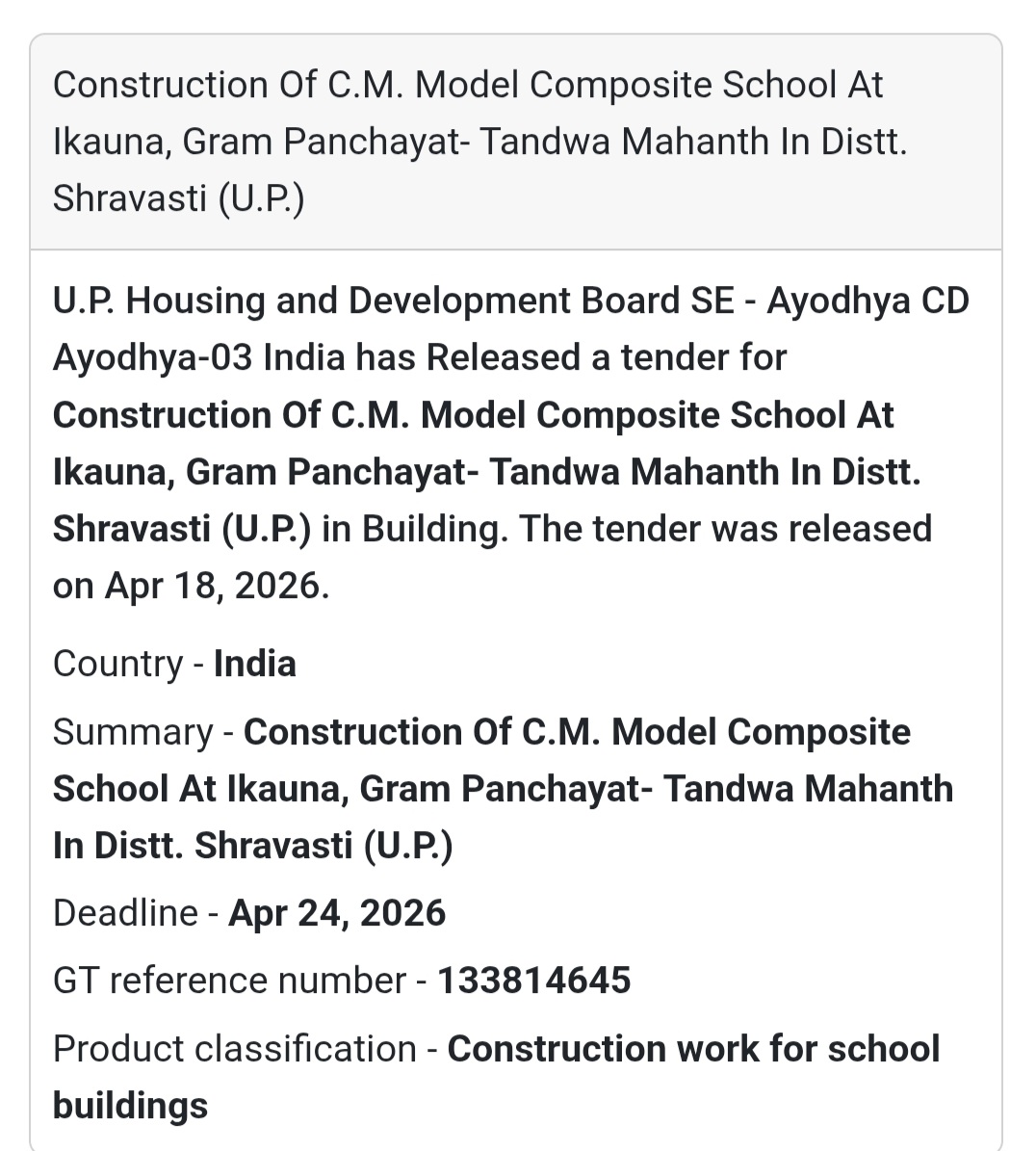 Construction Of C.M. Model Composite School At Ikauna, Gram Panchayat- Tandwa Mahanth In Distt. Shravasti (U.P.)

U.P. Housing and Development Board SE - Ayodhya CD Ayodhya-03 India has Released a tender for Construction Of C.M. Model Composite School At Ikauna, Gram Panchayat- Tandwa Mahanth In Distt. Shravasti (U.P.) in Building. The tender was released on Apr 18, 2026.

Country - India

Summary - Construction Of C.M. Model Composite School At Ikauna, Gram Panchayat- Tandwa Mahanth In Distt. Shravasti (U.P.)

Deadline - Apr 24, 2026

GT reference number - 133814645

Product classification - Construction work for school buildings